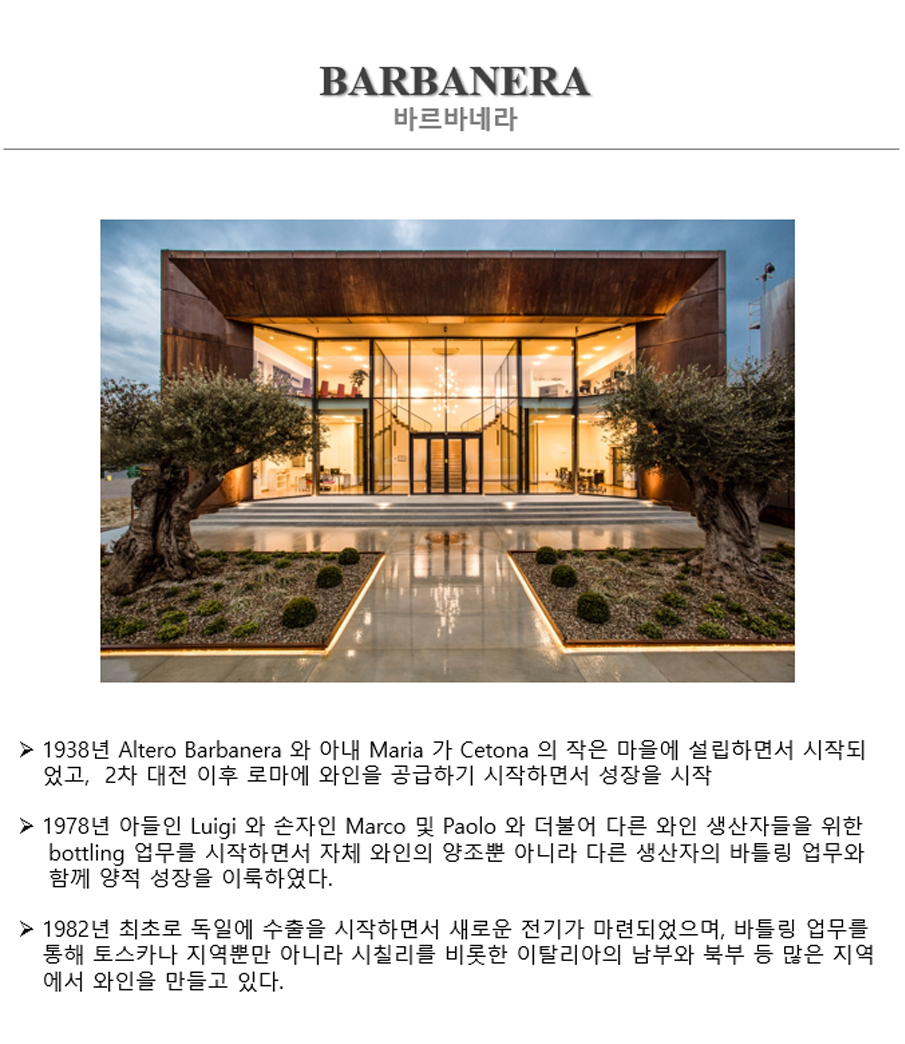 BARBANERA
바르바네라

➢ 1938년 Altero Barbanera 와 아내 Maria 가 Cetona 의 작은 마을에 설립하면서 시작되었고, 2차 대전 이후 로마에 와인을 공급하기 시작하면서 성장을 시작

➢ 1978년 아들인 Luigi 와 손자인 Marco 및 Paolo 와 더불어 다른 와인 생산자들을 위한 bottling 업무를 시작하면서 자체 와인의 양조뿐 아니라 다른 생산자의 바틀링 업무와 함께 양적 성장을 이룩하였다.

➢ 1982년 최초로 독일에 수출을 시작하면서 새로운 전기가 마련되었으며, 바틀링 업무를 통해 토스카나 지역뿐만 아니라 시칠리를 비롯한 이탈리아의 남부와 북부 등 많은 지역에서 와인을 만들고 있다.